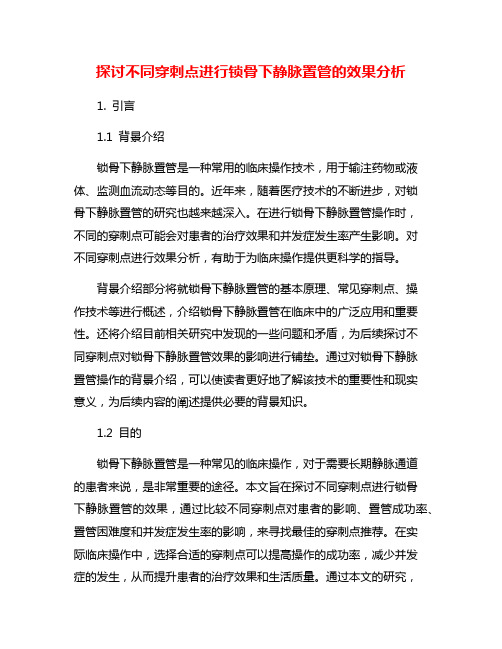 探讨不同穿刺点进行锁骨下静脉置管的效果分析

1. 引言

1.1 背景介绍

锁骨下静脉置管是一种常用的临床操作技术，用于输注药物或液体、监测血流动态等目的。近年来，随着医疗技术的不断进步，对锁骨下静脉置管的研究也越来越深入。在进行锁骨下静脉置管操作时，不同的穿刺点可能会对患者的治疗效果和并发症发生率产生影响。对不同穿刺点进行效果分析，有助于为临床操作提供更科学的指导。

背景介绍部分将就锁骨下静脉置管的基本原理、常见穿刺点、操作技术等进行概述，介绍锁骨下静脉置管在临床中的广泛应用和重要性。还将介绍目前相关研究中发现的一些问题和矛盾，为后续探讨不同穿刺点对锁骨下静脉置管效果的影响进行铺垫。通过对锁骨下静脉置管操作的背景介绍，可以使读者更好地了解该技术的重要性和现实意义，为后续内容的阐述提供必要的背景知识。

1.2 目的

锁骨下静脉置管是一种常见的临床操作，对于需要长期静脉通道的患者来说，是非常重要的途径。本文旨在探讨不同穿刺点进行锁骨下静脉置管的效果，通过比较不同穿刺点对患者的影响、置管成功率、置管困难度和并发症发生率的影响，来寻找最佳的穿刺点推荐。在实际临床操作中，选择合适的穿刺点可以提高操作的成功率，减少并发症的发生，从而提升患者的治疗效果和生活质量。通过本文的研究，